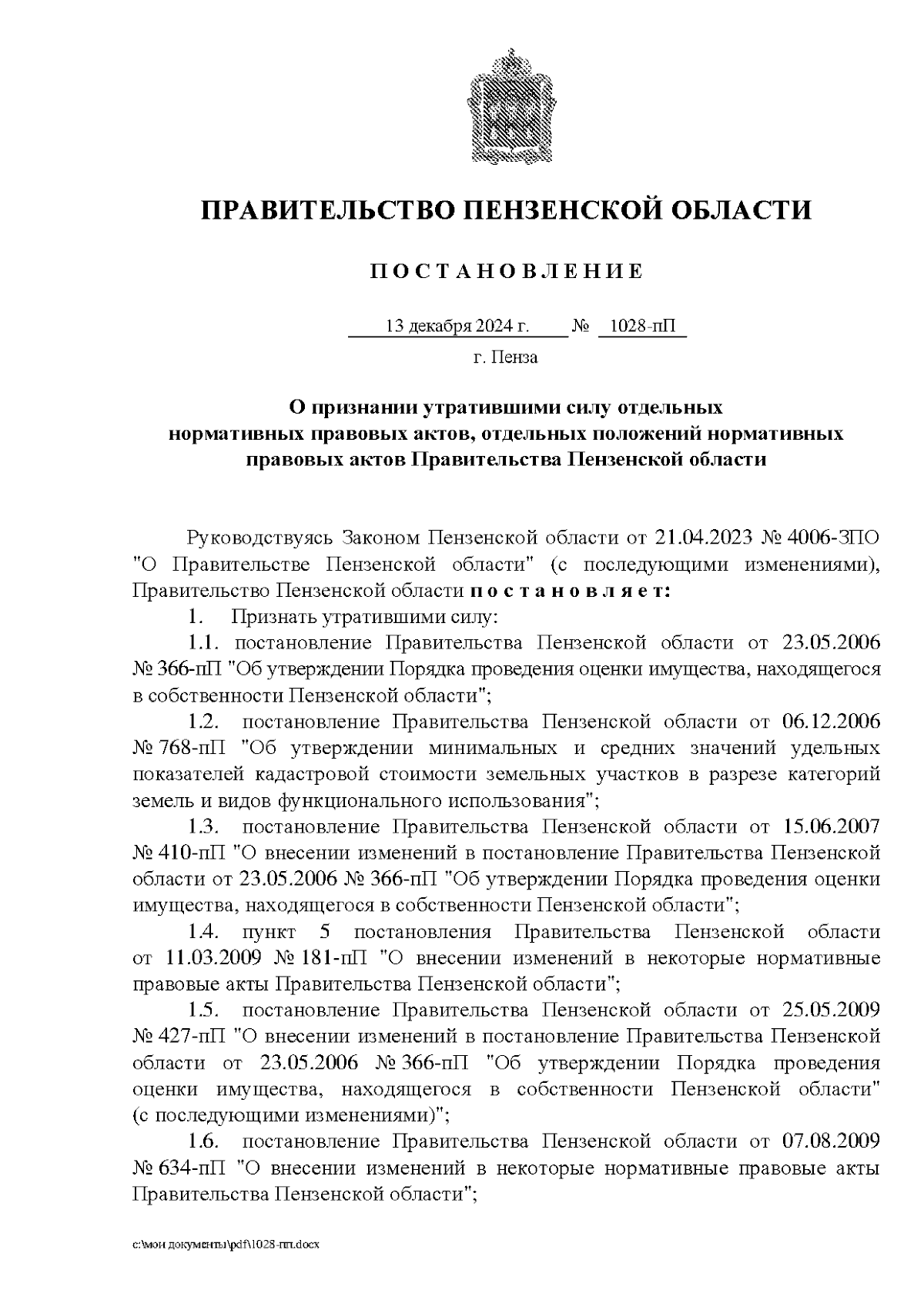 ПРАВИТЕЛЬСТВО ПЕНЗЕНСКОЙ ОБЛАСТИ

П О С Т А Н О В Л Е Н И Е

13 декабря 2024 г. № 1028-пП

г. Пенза

О признании утратившими силу отдельных нормативных правовых актов, отдельных положений нормативных правовых актов Правительства Пензенской области

Руководствуясь Законом Пензенской области от 21.04.2023 № 4006-ЗПО "О Правительстве Пензенской области" (с последующими изменениями), Правительство Пензенской области п о с т а н о в л я е т:

1. Признать утратившими силу:

1.1. постановление Правительства Пензенской области от 23.05.2006 № 366-пП "Об утверждении Порядка проведения оценки имущества, находящегося в собственности Пензенской области";

1.2. постановление Правительства Пензенской области от 06.12.2006 № 768-пП "Об утверждении минимальных и средних значений удельных показателей кадастровой стоимости земельных участков в разрезе категорий земель и видов функционального использования";

1.3. постановление Правительства Пензенской области от 15.06.2007 № 410-пП "О внесении изменений в постановление Правительства Пензенской области от 23.05.2006 № 366-пП "Об утверждении Порядка проведения оценки имущества, находящегося в собственности Пензенской области";

1.4. пункт 5 постановления Правительства Пензенской области от 11.03.2009 № 181-пП "О внесении изменений в некоторые нормативные правовые акты Правительства Пензенской области";

1.5. постановление Правительства Пензенской области от 25.05.2009 № 427-пП "О внесении изменений в постановление Правительства Пензенской области от 23.05.2006 № 366-пП "Об утверждении Порядка проведения оценки имущества, находящегося в собственности Пензенской области" (с последующими изменениями)";

1.6. постановление Правительства Пензенской области от 07.08.2009 № 634-пП "О внесении изменений в некоторые нормативные правовые акты Правительства Пензенской области";

c:\мои документы\pdf\1028-пп.docx